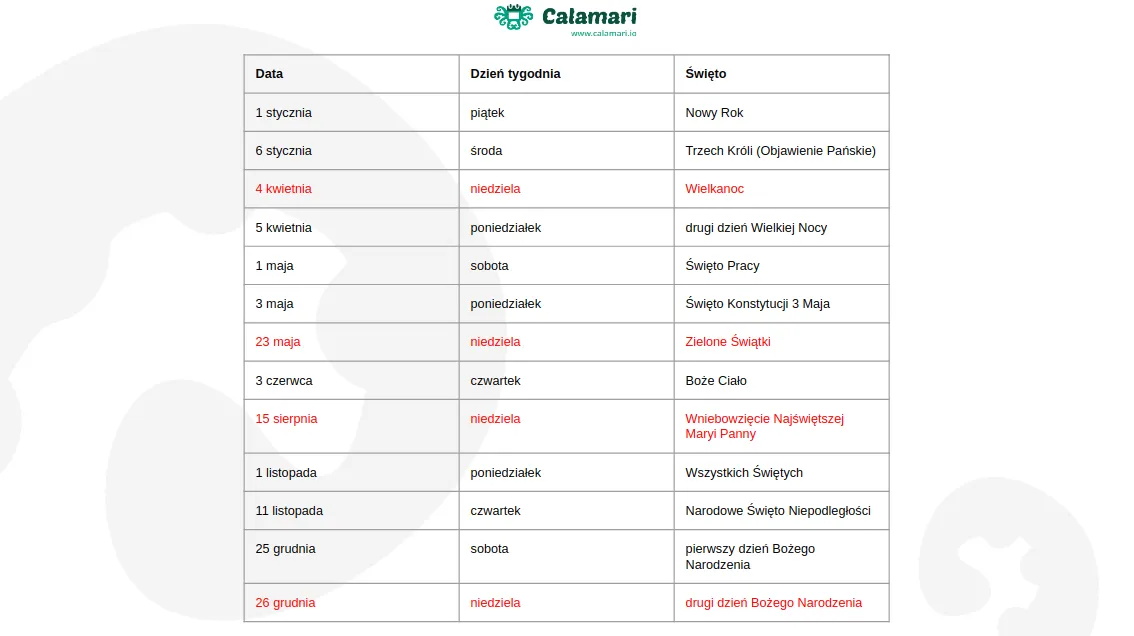 Calamari
www.calamari.io

| Data | Dzień tygodnia | Święto |
|---|---|---|
| 1 stycznia | piątek | Nowy Rok |
| 6 stycznia | środa | Trzech Króli (Objawienie Pańskie) |
| 4 kwietnia | niedziela | Wielkanoc |
| 5 kwietnia | poniedziałek | drugi dzień Wielkiej Nocy |
| 1 maja | sobota | Święto Pracy |
| 3 maja | poniedziałek | Święto Konstytucji 3 Maja |
| 23 maja | niedziela | Zielone Świątki |
| 3 czerwca | czwartek | Boże Ciało |
| 15 sierpnia | niedziela | Wniebowzięcie Najświętszej Maryi Panny |
| 1 listopada | poniedziałek | Wszystkich Świętych |
| 11 listopada | czwartek | Narodowe Święto Niepodległości |
| 25 grudnia | sobota | pierwszy dzień Bożego Narodzenia |
| 26 grudnia | niedziela | drugi dzień Bożego Narodzenia |